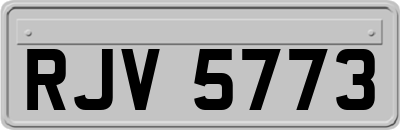 RJV 5773